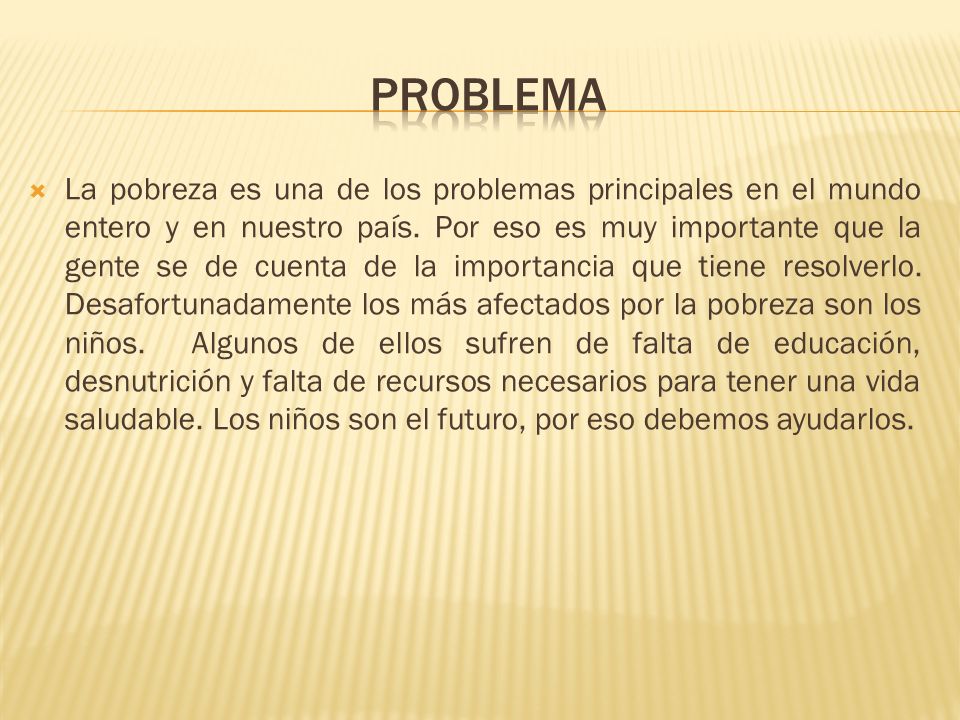 PROBLEMA

La pobreza es una de los problemas principales en el mundo entero y en nuestro país. Por eso es muy importante que la gente se de cuenta de la importancia que tiene resolverlo. Desafortunadamente los más afectados por la pobreza son los niños. Algunos de ellos sufren de falta de educación, desnutrición y falta de recursos necesarios para tener una vida saludable. Los niños son el futuro, por eso debemos ayudarlos.